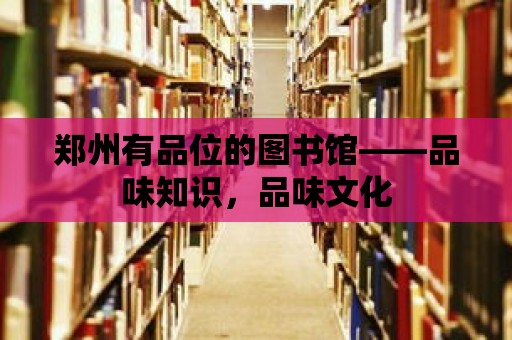 郑州有品位的图书馆——品味知识，品味文化